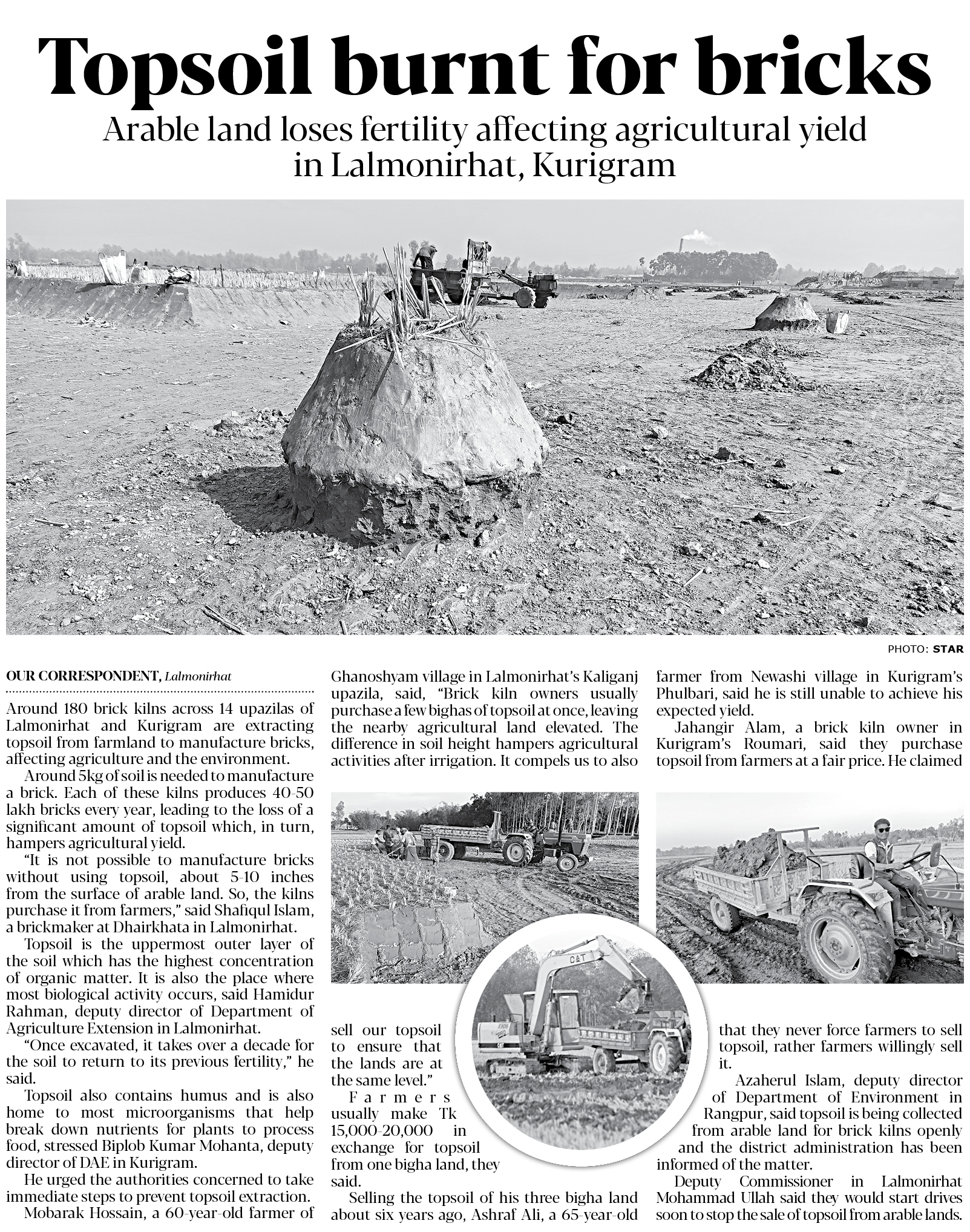 Topsoil burnt for bricks

Arable land loses fertility affecting agricultural yield in Lalmonirhat, Kurigram

PHOTO: STAR

OUR CORRESPONDENT, Lalmonirhat

Around 180 brick kilns across 14 upazilas of Lalmonirhat and Kurigram are extracting topsoil from farmland to manufacture bricks, affecting agriculture and the environment.

Around 5kg of soil is needed to manufacture a brick. Each of these kilns produces 40-50 lakh bricks every year, leading to the loss of a significant amount of topsoil which, in turn, hampers agricultural yield.

"It is not possible to manufacture bricks without using topsoil, about 5-10 inches from the surface of arable land. So, the kilns purchase it from farmers," said Shafiqul Islam, a brickmaker at Dhairkhata in Lalmonirhat.

Topsoil is the uppermost outer layer of the soil which has the highest concentration of organic matter. It is also the place where most biological activity occurs, said Hamidur Rahman, deputy director of Department of Agriculture Extension in Lalmonirhat.

"Once excavated, it takes over a decade for the soil to return to its previous fertility," he said.

Topsoil also contains humus and is also home to most microorganisms that help break down nutrients for plants to process food, stressed Biplob Kumar Mohanta, deputy director of DAE in Kurigram.

He urged the authorities concerned to take immediate steps to prevent topsoil extraction.

Mobarak Hossain, a 60-year-old farmer of Ghanoshyam village in Lalmonirhat's Kaliganj upazila, said, "Brick kiln owners usually purchase a few bighas of topsoil at once, leaving the nearby agricultural land elevated. The difference in soil height hampers agricultural activities after irrigation. It compels us to also sell our topsoil to ensure that the lands are at the same level."

Farmers usually make Tk 15,000-20,000 in exchange for topsoil from one bigha land, they said.

Selling the topsoil of his three bigha land about six years ago, Ashraf Ali, a 65-year-old farmer from Newashi village in Kurigram's Phulbari, said he is still unable to achieve his expected yield.

Jahangir Alam, a brick kiln owner in Kurigram's Roumari, said they purchase topsoil from farmers at a fair price. He claimed that they never force farmers to sell topsoil, rather farmers willingly sell it.

Azaherul Islam, deputy director of Department of Environment in Rangpur, said topsoil is being collected from arable land for brick kilns openly and the district administration has been informed of the matter.

Deputy Commissioner in Lalmonirhat Mohammad Ullah said they would start drives soon to stop the sale of topsoil from arable lands.

CAT